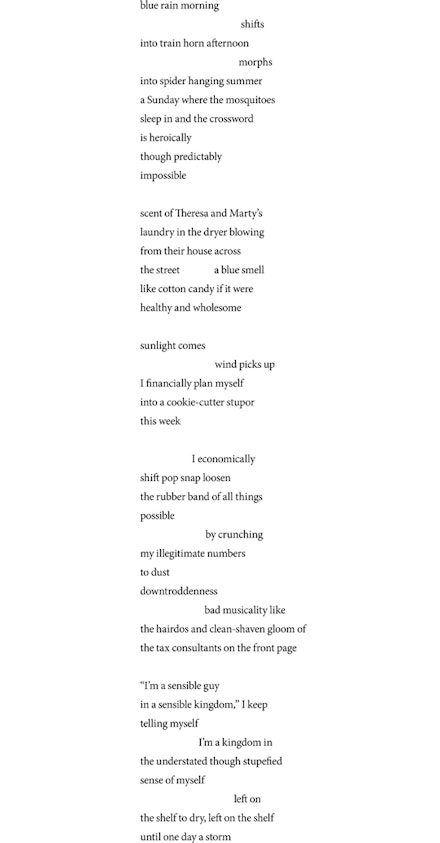 blue rain morning
shifts
into train horn afternoon
morphs
into spider hanging summer
a Sunday where the mosquitoes
sleep in and the crossword
is heroically
though predictably
impossible

scent of Theresa and Marty's
laundry in the dryer blowing
from their house across
the street a blue smell
like cotton candy if it were
healthy and wholesome

sunlight comes
wind picks up
I financially plan myself
into a cookie-cutter stupor
this week

I economically
shift pop snap loosen
the rubber band of all things
possible
by crunching
my illegitimate numbers
to dust
downtroddenness
bad musicality like
the hairdos and clean-shaven gloom of
the tax consultants on the front page

"I'm a sensible guy
in a sensible kingdom," I keep
telling myself
I'm a kingdom in
the understated though stupefied
sense of myself
left on
the shelf to dry, left on the shelf
until one day a storm